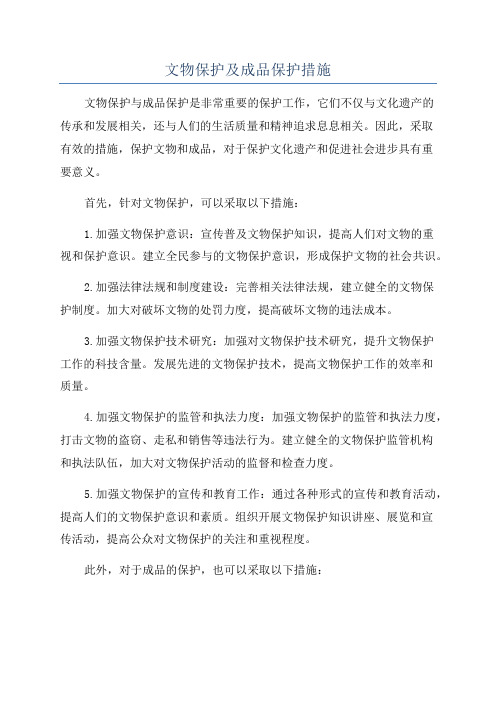 文物保护及成品保护措施

文物保护与成品保护是非常重要的保护工作，它们不仅与文化遗产的传承和发展相关，还与人们的生活质量和精神追求息息相关。因此，采取有效的措施，保护文物和成品，对于保护文化遗产和促进社会进步具有重要意义。

首先，针对文物保护，可以采取以下措施：

1.加强文物保护意识：宣传普及文物保护知识，提高人们对文物的重视和保护意识。建立全民参与的文物保护意识，形成保护文物的社会共识。

2.加强法律法规和制度建设：完善相关法律法规，建立健全的文物保护制度。加大对破坏文物的处罚力度，提高破坏文物的违法成本。

3.加强文物保护技术研究：加强对文物保护技术研究，提升文物保护工作的科技含量。发展先进的文物保护技术，提高文物保护工作的效率和质量。

4.加强文物保护的监管和执法力度：加强文物保护的监管和执法力度，打击文物的盗窃、走私和销售等违法行为。建立健全的文物保护监管机构和执法队伍，加大对文物保护活动的监督和检查力度。

5.加强文物保护的宣传和教育工作：通过各种形式的宣传和教育活动，提高人们的文物保护意识和素质。组织开展文物保护知识讲座、展览和宣传活动，提高公众对文物保护的关注和重视程度。

此外，对于成品的保护，也可以采取以下措施：